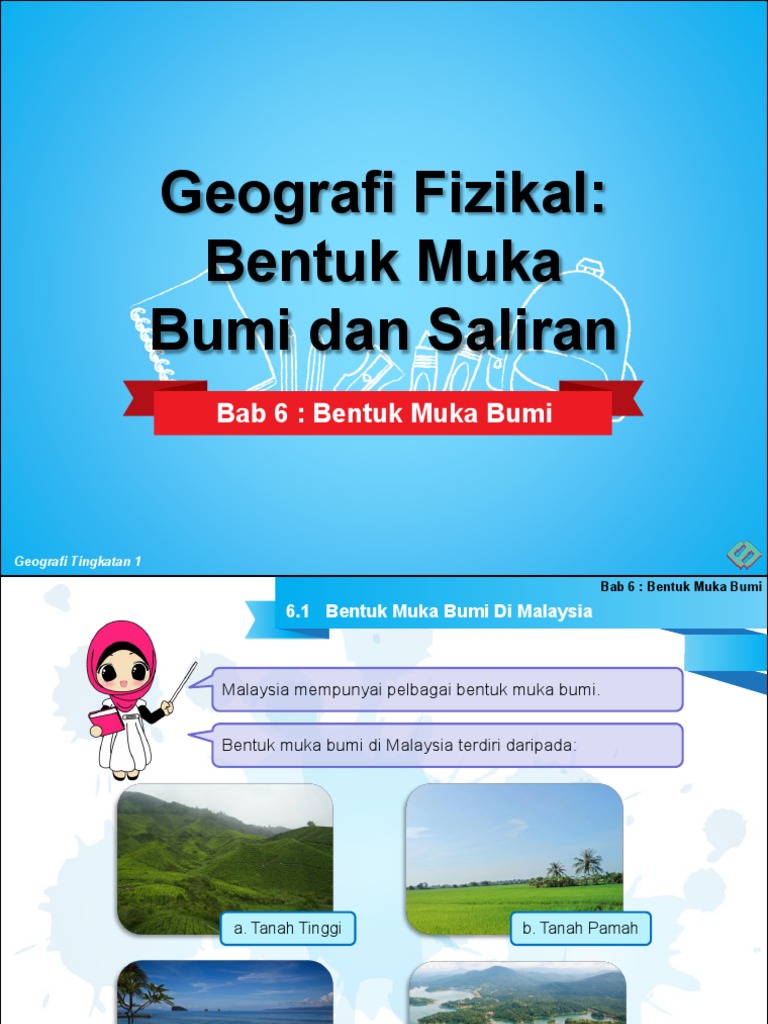 Geografi Fizikal: Bentuk Muka Bumi dan Saliran

Bab 6 : Bentuk Muka Bumi

Geografi Tingkatan 1

Bab 6 : Bentuk Muka Bumi

6.1 Bentuk Muka Bumi Di Malaysia

Malaysia mempunyai pelbagai bentuk muka bumi.

Bentuk muka bumi di Malaysia terdiri daripada:

a. Tanah Tinggi

b. Tanah Pamah